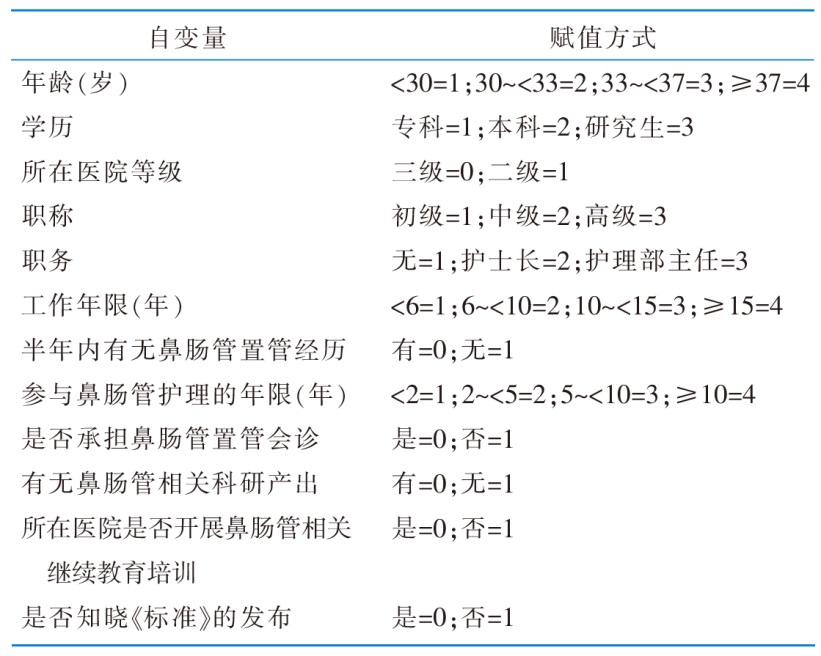 | 自变量 | 赋值方式 |
|---|---|
| 年龄(岁) | <30=1;30~<33=2;33~<37=3;≥37=4 |
| 学历 | 专科=1;本科=2;研究生=3 |
| 所在医院等级 | 三级=0;二级=1 |
| 职称 | 初级=1;中级=2;高级=3 |
| 职务 | 无=1;护士长=2;护理部主任=3 |
| 工作年限(年) | <6=1;6~<10=2;10~<15=3;≥15=4 |
| 半年内有无鼻肠管置管经历 | 有=0;无=1 |
| 参与鼻肠管护理的年限(年) | <2=1;2~<5=2;5~<10=3;≥10=4 |
| 是否承担鼻肠管置管会诊 | 是=0;否=1 |
| 有无鼻肠管相关科研产出 | 有=0;无=1 |
| 所在医院是否开展鼻肠管相关继续教育培训 | 是=0;否=1 |
| 是否知晓《标准》的发布 | 是=0;否=1 |